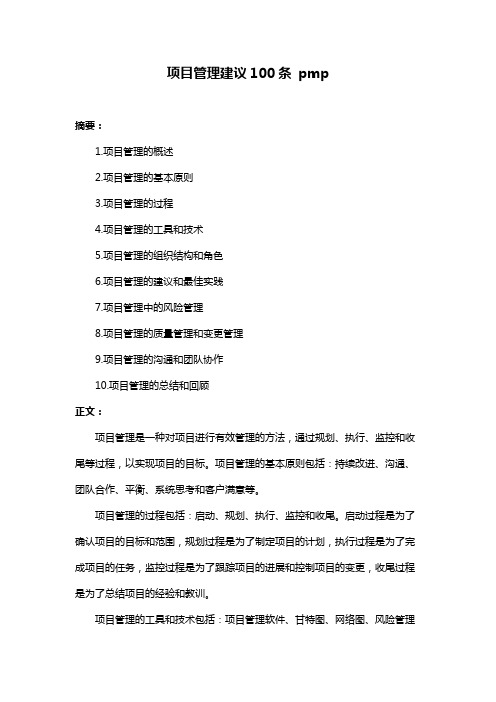 项目管理建议 100 条 pmp

摘要：

1.项目管理的概述

2.项目管理的基本原则

3.项目管理的过程

4.项目管理的工具和技术

5.项目管理的组织结构和角色

6.项目管理的建议和最佳实践

7.项目管理中的风险管理

8.项目管理的质量管理和变更管理

9.项目管理的沟通和团队协作

10.项目管理的总结和回顾

正文：

项目管理是一种对项目进行有效管理的方法，通过规划、执行、监控和收尾等过程，以实现项目的目标。项目管理的基本原则包括：持续改进、沟通、团队合作、平衡、系统思考和客户满意等。

项目管理的过程包括：启动、规划、执行、监控和收尾。启动过程是为了确认项目的目标和范围，规划过程是为了制定项目的计划，执行过程是为了完成项目的任务，监控过程是为了跟踪项目的进展和控制项目的变更，收尾过程是为了总结项目的经验和教训。

项目管理的工具和技术包括：项目管理软件、甘特图、网络图、风险管理